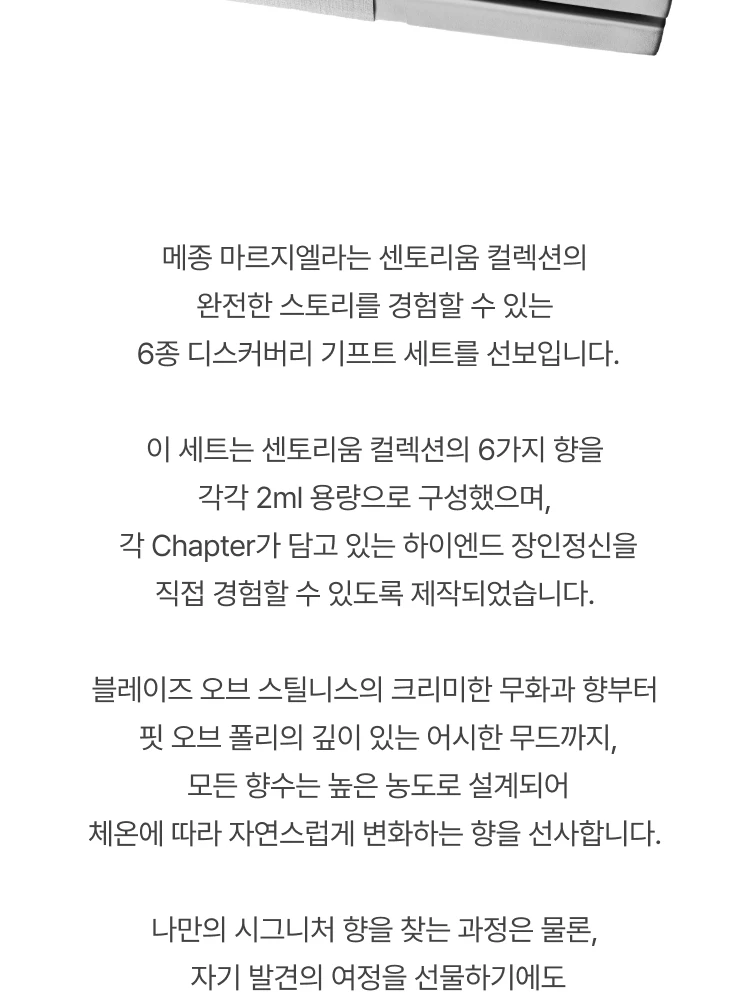 메종 마르지엘라는 센토리움 컬렉션의
완전한 스토리를 경험할 수 있는
6종 디스커버리 기프트 세트를 선보입니다.

이 세트는 센토리움 컬렉션의 6가지 향을
각각 2ml 용량으로 구성했으며,
각 Chapter가 담고 있는 하이엔드 장인정신을
직접 경험할 수 있도록 제작되었습니다.

블레이즈 오브 스틸니스의 크리미한 무화과 향부터
핏 오브 폴리의 깊이 있는 어시한 무드까지,
모든 향수는 높은 농도로 설계되어
체온에 따라 자연스럽게 변화하는 향을 선사합니다.

나만의 시그니처 향을 찾는 과정은 물론,
자기 발견의 여정을 선물하기에도